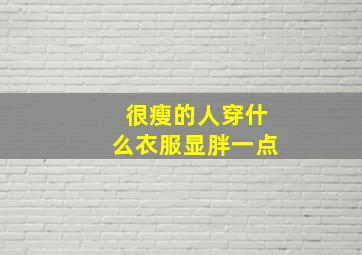 很瘦的人穿什么衣服显胖一点